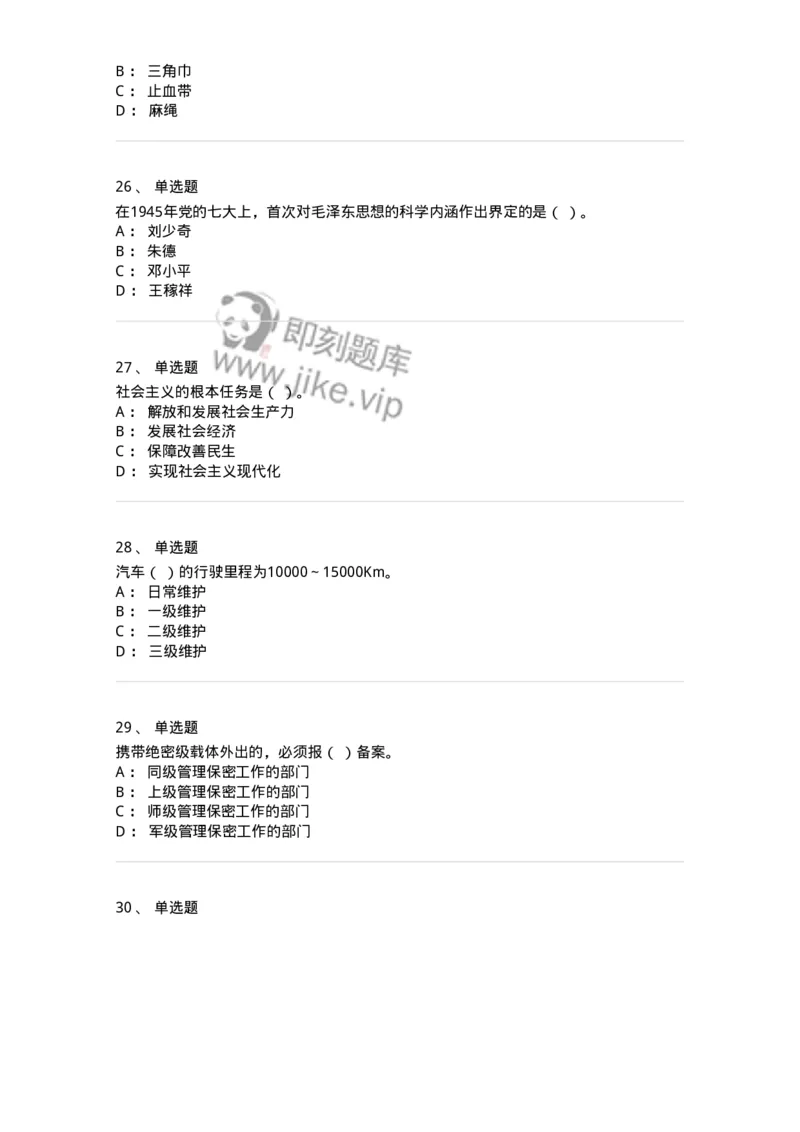 B： 三角巾
C： 止血带
D： 麻绳

26、 单选题
在1945年党的七大上，首次对毛泽东思想的科学内涵作出界定的是（ ）。
A： 刘少奇
B： 朱德
C： 邓小平
D： 王稼祥

即刻题库
www.jike.vip

27、 单选题
社会主义的根本任务是（ ）。
A： 解放和发展社会生产力
B： 发展社会经济
C： 保障改善民生
D： 实现社会主义现代化

28、 单选题
汽车（ ）的行驶里程为10000～15000Km。
A： 日常维护
B： 一级维护
C： 二级维护
D： 三级维护

29、 单选题
携带绝密级载体外出的，必须报（ ）备案。
A： 同级管理保密工作的部门
B： 上级管理保密工作的部门
C： 师级管理保密工作的部门
D： 军级管理保密工作的部门

30、 单选题